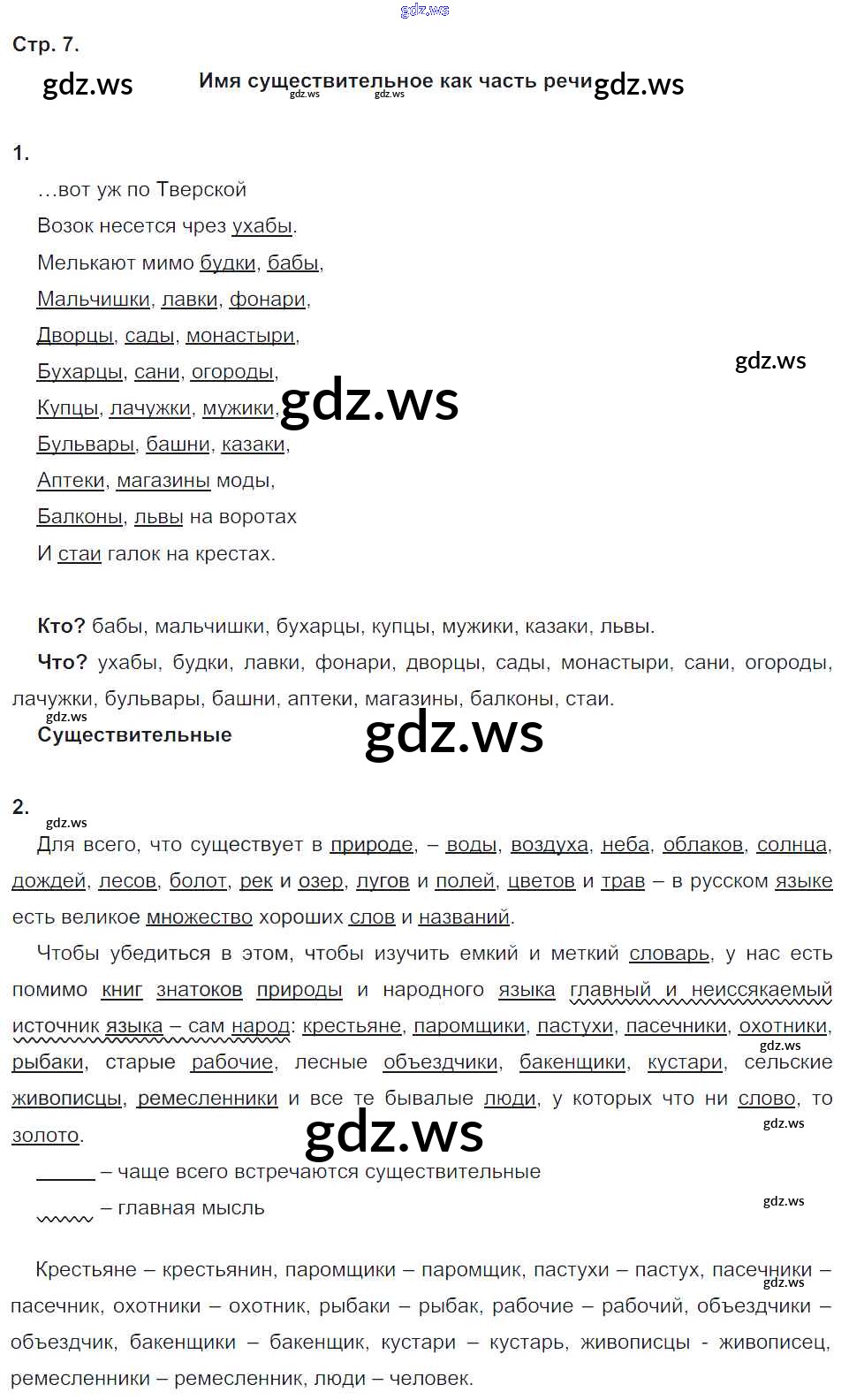 Стр. 7.

Имя существительное как часть речи

1.

…вот уж по Тверской
Возок несется чрез ухабы.
Мелькают мимо будки, бабы,
Мальчишки, лавки, фонари,
Дворцы, сады, монастыри,
Бухарцы, сани, огороды,
Купцы, лачужки, мужики,
Бульвары, башни, казаки,
Аптеки, магазины моды,
Балконы, львы на воротах
И стаи галок на крестах.

Кто? бабы, мальчишки, бухарцы, купцы, мужики, казаки, львы.

Что? ухабы, будки, лавки, фонари, дворцы, сады, монастыри, сани, огороды, лачужки, бульвары, башни, аптеки, магазины, балконы, стаи.

Существительные

2.

Для всего, что существует в природе, – воды, воздуха, неба, облаков, солнца, дождей, лесов, болот, рек и озер, лугов и полей, цветов и трав – в русском языке есть великое множество хороших слов и названий.

Чтобы убедиться в этом, чтобы изучить емкий и меткий словарь, у нас есть помимо книг знатоков природы и народного языка главный и неиссякаемый источник языка – сам народ: крестьяне, паромщики, пастухи, пасечники, охотники, рыбаки, старые рабочие, лесные объездчики, бакенщики, кустари, сельские живописцы, ремесленники и все те бывалые люди, у которых что ни слово, то золото.

____ – чаще всего встречаются существительные

____ – главная мысль

Крестьяне – крестьянин, паромщики – паромщик, пастухи – пастух, пасечники – пасечник, охотники – охотник, рыбаки – рыбак, рабочие – рабочий, объездчики – объездчик, бакенщики – бакенщик, кустари – кустарь, живописцы - живописец, ремесленники – ремесленник, люди – человек.

gdz.ws